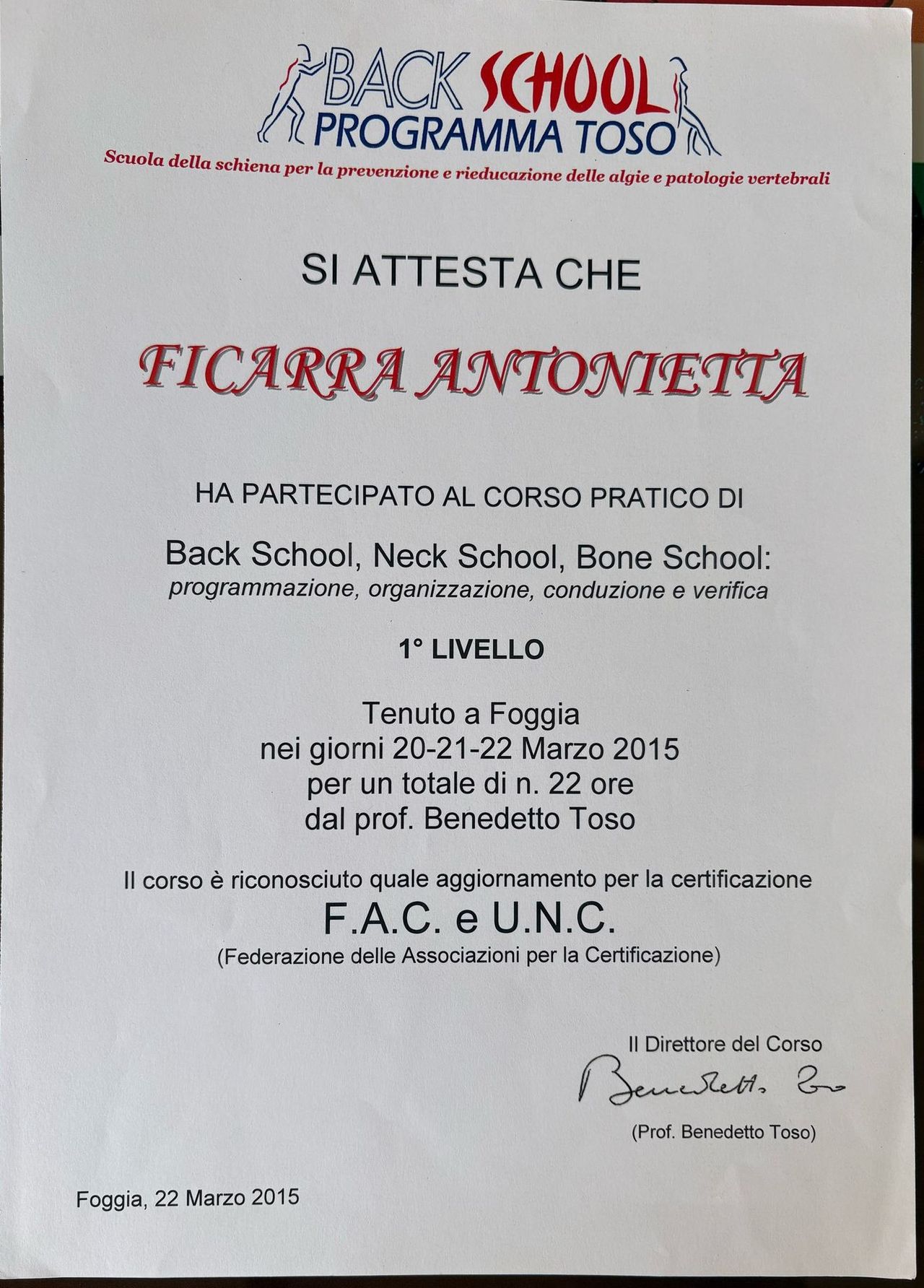 BACK SCHOOL
PROGRAMMA TOSO
Scuola della schiena per la prevenzione e rieducazione delle algie e patologie vertebrali

SI ATTESTA CHE

FICARRA ANTONIETTA

HA PARTECIPATO AL CORSO PRATICO DI

Back School, Neck School, Bone School:
programmazione, organizzazione, conduzione e verifica

1° LIVELLO

Tenuto a Foggia
nei giorni 20-21-22 Marzo 2015
per un totale di n. 22 ore
dal prof. Benedetto Toso

Il corso è riconosciuto quale aggiornamento per la certificazione
F.A.C. e U.N.C.
(Federazione delle Associazioni per la Certificazione)

Il Direttore del Corso
Benedetto Toso
(Prof. Benedetto Toso)

Foggia, 22 Marzo 2015